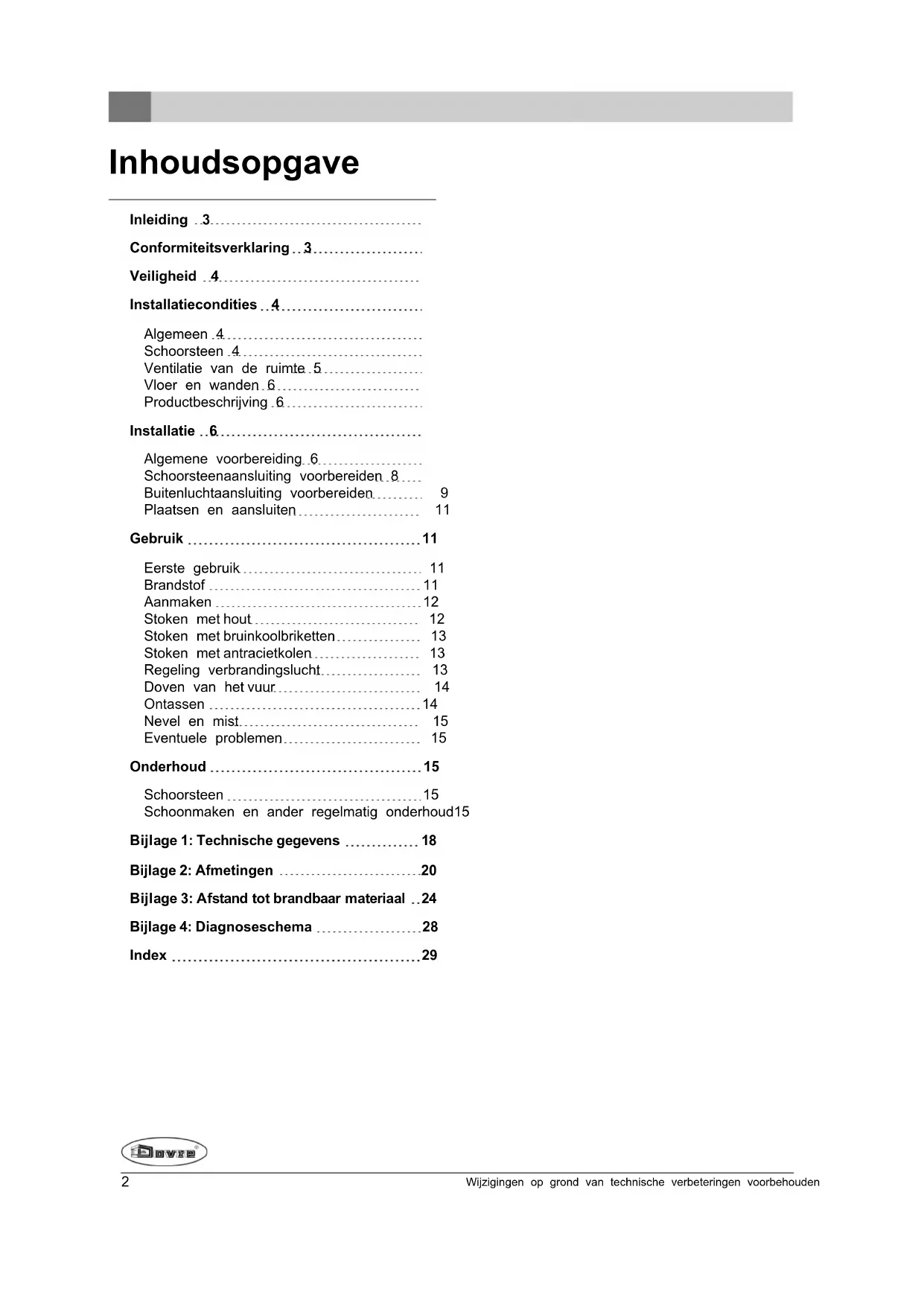 Inhoudsopgave

Inleiding 3

Conformiteitsverklaring 3

Veiligheid 4

Installatiecondities 4

Algemeen 4
Schoorsteen 4
Ventilatie van de ruimte 5
Vloer en wanden 6
Productbeschrijving 6

Installatie 6

Algemene voorbereiding 6
Schoorsteenaansluiting voorbereiden 8
Buitenluchtaansluiting voorbereiden 9
Plaatsen en aansluiten 11

Gebruik 11

Eerste gebruik 11
Brandstof 11
Aanmaken 12
Stoken met hout 12
Stoken met bruinkoolbriketten 13
Stoken met antracietkolen 13
Regeling verbrandingslucht 13
Doven van het vuur 14
Ontassen 14
Nevel en mist 15
Eventuele problemen 15

Onderhoud 15

Schoorsteen 15
Schoonmaken en ander regelmatig onderhoud15

Bijlage 1: Technische gegevens 18

Bijlage 2: Afmetingen 20

Bijlage 3: Afstand tot brandbaar materiaal 24

Bijlage 4: Diagnoseschema 28

Index 29

Dovre

2 Wijzigingen op grond van technische verbeteringen voorbehouden